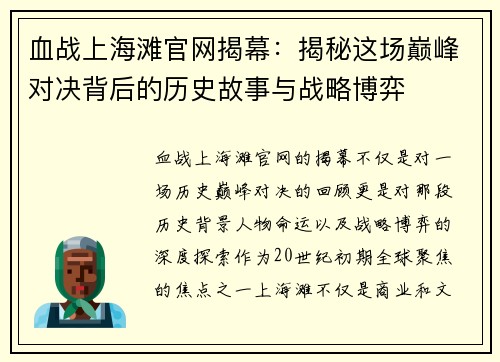 血战上海滩官网揭幕：揭秘这场巅峰对决背后的历史故事与战略博弈

血战上海滩官网的揭幕不仅是对一场历史巅峰对决的回顾更是对那段历史背景人物命运以及战略博弈的深度探索作为20世纪初期全球聚焦的焦点之一上海滩不仅是商业和文